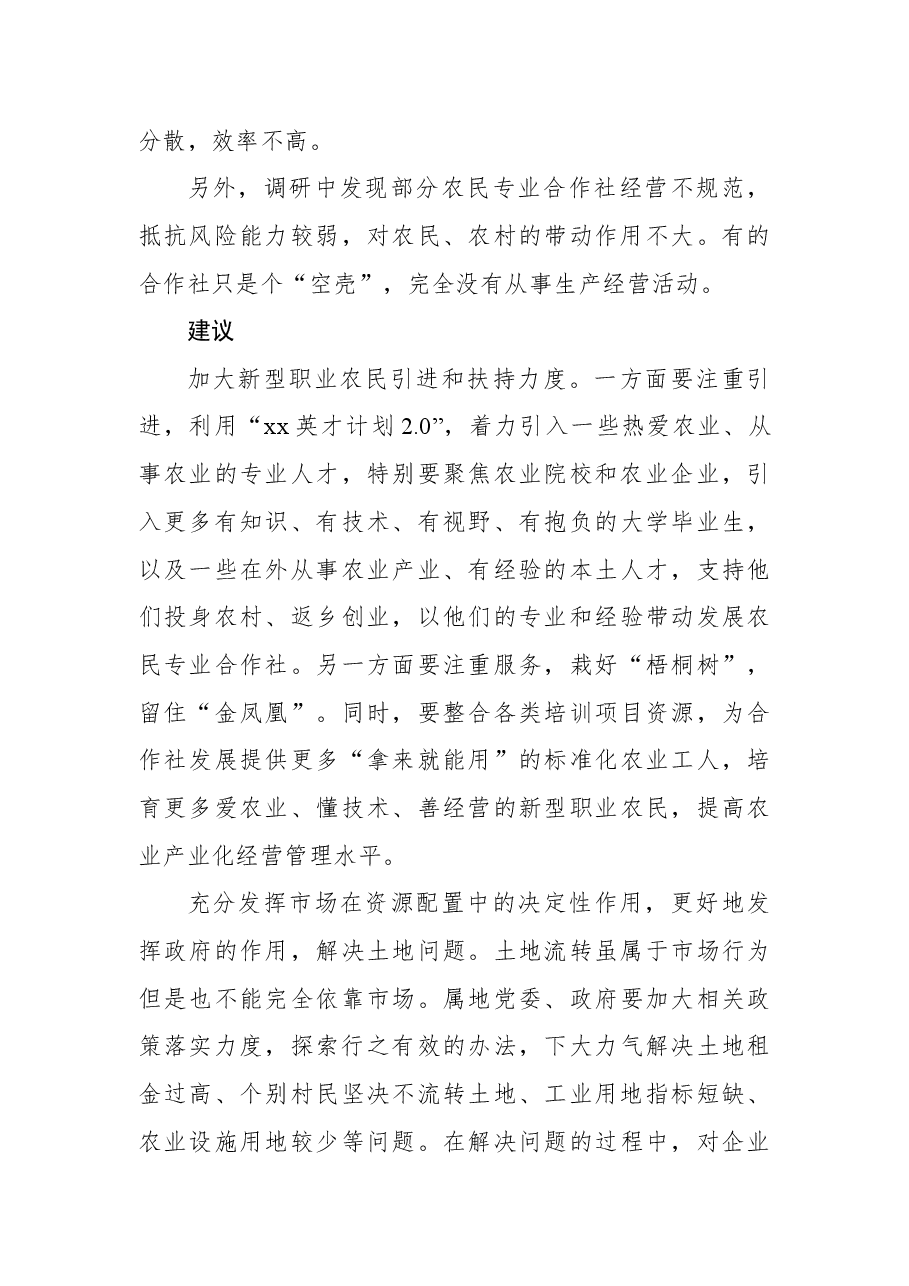 分散，效率不高。

另外，调研中发现部分农民专业合作社经营不规范，抵抗风险能力较弱，对农民、农村的带动作用不大。有的合作社只是个“空壳”，完全没有从事生产经营活动。

建议

加大新型职业农民引进和扶持力度。一方面要注重引进，利用“xx英才计划2.0”，着力引入一些热爱农业、从事农业的专业人才，特别要聚焦农业院校和农业企业，引入更多有知识、有技术、有视野、有抱负的大学毕业生，以及一些在外从事农业产业、有经验的本土人才，支持他们投身农村、返乡创业，以他们的专业和经验带动发展农民专业合作社。另一方面要注重服务，栽好“梧桐树”，留住“金凤凰”。同时，要整合各类培训项目资源，为合作社发展提供更多“拿来就能用”的标准化农业工人，培育更多爱农业、懂技术、善经营的新型职业农民，提高农业产业化经营管理水平。

充分发挥市场在资源配置中的决定性作用，更好地发挥政府的作用，解决土地问题。土地流转虽属于市场行为但是也不能完全依靠市场。属地党委、政府要加大相关政策落实力度，探索行之有效的办法，下大力气解决土地租金过高、个别村民坚决不流转土地、工业用地指标短缺、农业设施用地较少等问题。在解决问题的过程中，对企业